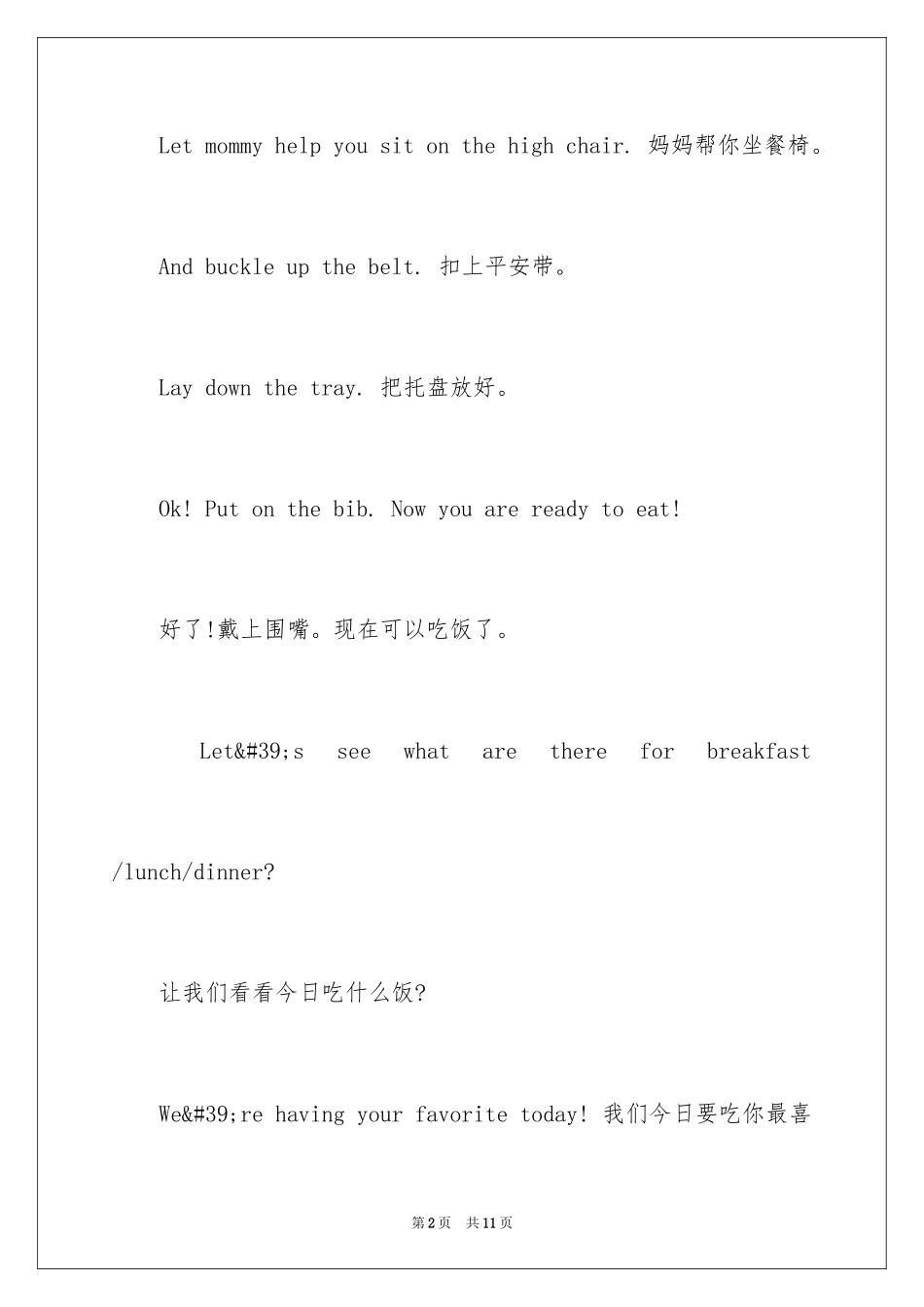 Let mommy help you sit on the high chair. 妈妈帮你坐餐椅。

And buckle up the belt. 扣上平安带。

Lay down the tray. 把托盘放好。

Ok! Put on the bib. Now you are ready to eat!

好了!戴上围嘴。现在可以吃饭了。

Let&#39;s see what are there for breakfast /lunch/dinner?

让我们看看今日吃什么饭?

We&#39;re having your favorite today! 我们今日要吃你最喜

第2页 共11页